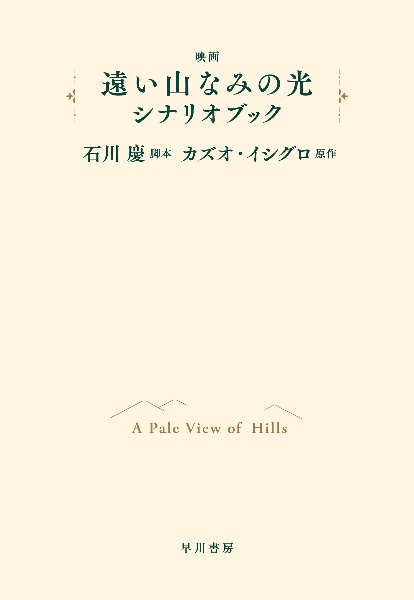 映画
遠い山なみの光
シナリオブック

石川 慶 脚本 カズオ・イシグロ 原作

A Pale View of Hills

早川書房